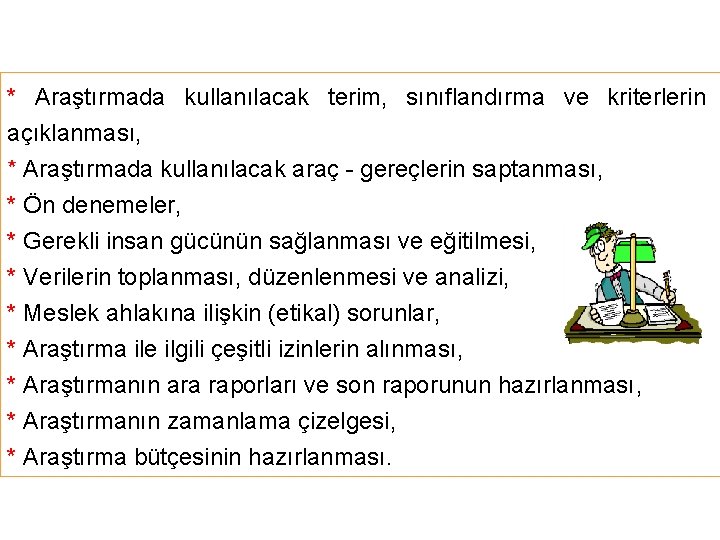 * Araştırmada kullanılacak terim, sınıflandırma ve kriterlerin açıklanması,
* Araştırmada kullanılacak araç - gereçlerin saptanması,
* Ön denemeler,
* Gerekli insan gücünün sağlanması ve eğitilmesi,
* Verilerin toplanması, düzenlenmesi ve analizi,
* Meslek ahlakına ilişkin (etikal) sorunlar,
* Araştırma ile ilgili çeşitli izinlerin alınması,
* Araştırmanın ara raporları ve son raporunun hazırlanması,
* Araştırmanın zamanlama çizelgesi,
* Araştırma bütçesinin hazırlanması.